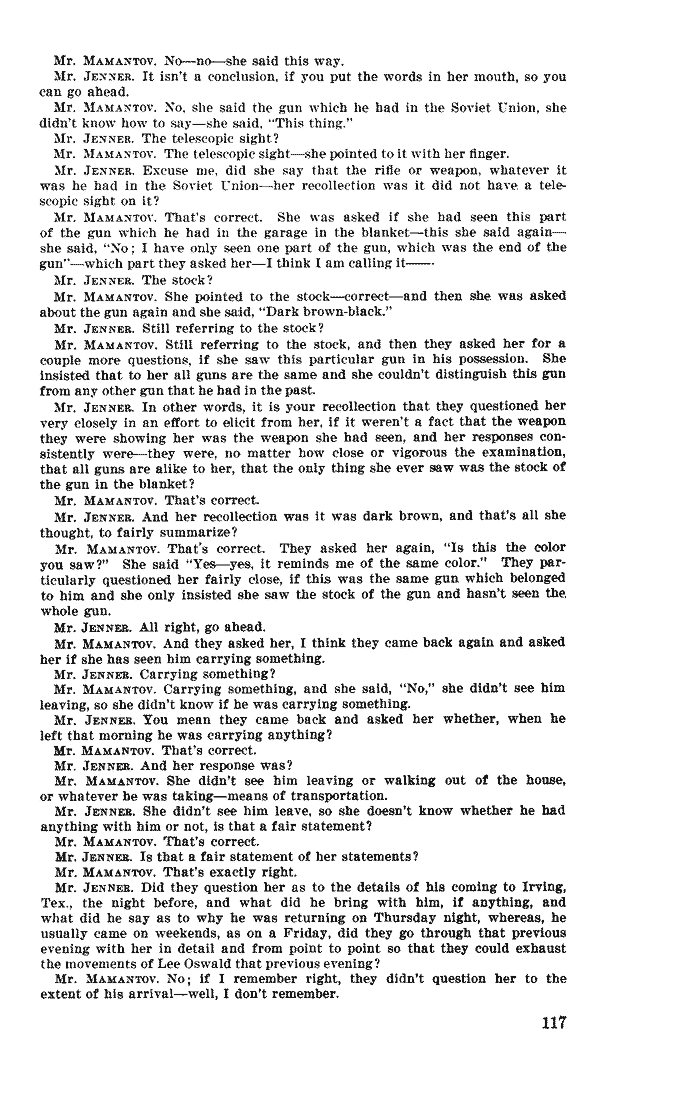 Mr. MAMANTOV. No—no—she said this way.

Mr. JENNER. It isn't a conclusion, if you put the words in her mouth, so you can go ahead.

Mr. MAMANTOV. No, she said the gun which he had in the Soviet Union, she didn't know how to say—she said, "This thing."

Mr. JENNER. The telescopic sight?

Mr. MAMANTOV. The telescopic sight—she pointed to it with her finger.

Mr. JENNER. Excuse me, did she say that the rifle or weapon, whatever it was he had in the Soviet Union—her recollection was it did not have a telescopic sight on it?

Mr. MAMANTOV. That's correct. She was asked if she had seen this part of the gun which he had in the garage in the blanket—this she said again—she said, "No; I have only seen one part of the gun, which was the end of the gun"—which part they asked her—I think I am calling it——.

Mr. JENNER. The stock?

Mr. MAMANTOV. She pointed to the stock—correct—and then she was asked about the gun again and she said, "Dark brown-black."

Mr. JENNER. Still referring to the stock?

Mr. MAMANTOV. Still referring to the stock, and then they asked her for a couple more questions, if she saw this particular gun in his possession. She insisted that to her all guns are the same and she couldn't distinguish this gun from any other gun that he had in the past.

Mr. JENNER. In other words, it is your recollection that they questioned her very closely in an effort to elicit from her, if it weren't a fact that the weapon they were showing her was the weapon she had seen, and her responses consistently were—they were, no matter how close or vigorous the examination, that all guns are alike to her, that the only thing she ever saw was the stock of the gun in the blanket?

Mr. MAMANTOV. That's correct.

Mr. JENNER. And her recollection was it was dark brown, and that's all she thought, to fairly summarize?

Mr. MAMANTOV. That's correct. They asked her again, "Is this the color you saw?" She said "Yes—yes, it reminds me of the same color." They particularly questioned her fairly close, if this was the same gun which belonged to him and she only insisted she saw the stock of the gun and hasn't seen the whole gun.

Mr. JENNER. All right, go ahead.

Mr. MAMANTOV. And they asked her, I think they came back again and asked her if she has seen him carrying something.

Mr. JENNER. Carrying something?

Mr. MAMANTOV. Carrying something, and she said, "No," she didn't see him leaving, so she didn't know if he was carrying something.

Mr. JENNER. You mean they came back and asked her whether, when he left that morning he was carrying anything?

Mr. MAMANTOV. That's correct.

Mr. JENNER. And her response was?

Mr. MAMANTOV. She didn't see him leaving or walking out of the house, or whatever he was taking—means of transportation.

Mr. JENNER. She didn't see him leave, so she doesn't know whether he had anything with him or not, is that a fair statement?

Mr. MAMANTOV. That's correct.

Mr. JENNER. Is that a fair statement of her statements?

Mr. MAMANTOV. That's exactly right.

Mr. JENNER. Did they question her as to the details of his coming to Irving, Tex., the night before, and what did he bring with him, if anything, and what did he say as to why he was returning on Thursday night, whereas, he usually came on weekends, as on a Friday, did they go through that previous evening with her in detail and from point to point so that they could exhaust the movements of Lee Oswald that previous evening?

Mr. MAMANTOV. No; if I remember right, they didn't question her to the extent of his arrival—well, I don't remember.

117